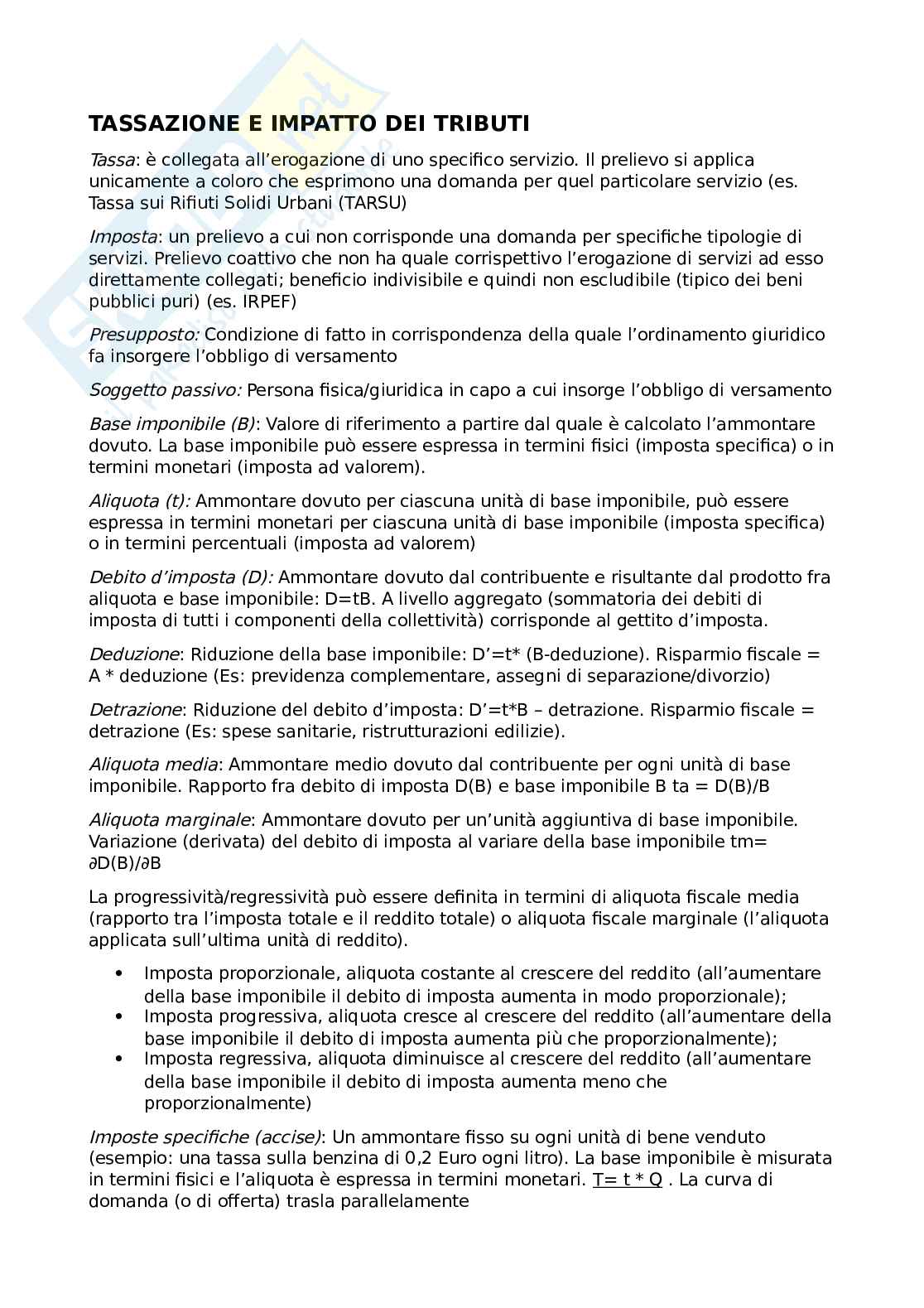 TASSAZIONE E IMPATTO DEI TRIBUTI

Tassa: è collegata all'erogazione di uno specifico servizio. Il prelievo si applica unicamente a coloro che esprimono una domanda per quel particolare servizio (es. Tassa sui Rifiuti Solidi Urbani (TARSU)

Imposta: un prelievo a cui non corrisponde una domanda per specifiche tipologie di servizi. Prelievo coattivo che non ha quale corrispettivo l'erogazione di servizi ad esso direttamente collegati; beneficio indivisibile e quindi non escludibile (tipico dei beni pubblici puri) (es. IRPEF)

Presupposto: Condizione di fatto in corrispondenza della quale l'ordinamento giuridico fa insorgere l'obbligo di versamento

Soggetto passivo: Persona fisica/giuridica in capo a cui insorge l'obbligo di versamento

Base imponibile (B): Valore di riferimento a partire dal quale è calcolato l'ammontare dovuto. La base imponibile può essere espressa in termini fisici (imposta specifica) o in termini monetari (imposta ad valorem).

Aliquota (t): Ammontare dovuto per ciascuna unità di base imponibile, può essere espressa in termini monetari per ciascuna unità di base imponibile (imposta specifica) o in termini percentuali (imposta ad valorem)

Debito d'imposta (D): Ammontare dovuto dal contribuente e risultante dal prodotto fra aliquota e base imponibile: D=tB. A livello aggregato (sommatoria dei debiti di imposta di tutti i componenti della collettività) corrisponde al gettito d'imposta.

Deduzione: Riduzione della base imponibile: D'=t* (B-deduzione). Risparmio fiscale = A * deduzione (Es: previdenza complementare, assegni di separazione/divorzio)

Detrazione: Riduzione del debito d'imposta: D'=t*B – detrazione. Risparmio fiscale = detrazione (Es: spese sanitarie, ristrutturazioni edilizie).

Aliquota media: Ammontare medio dovuto dal contribuente per ogni unità di base imponibile. Rapporto fra debito di imposta D(B) e base imponibile B ta = D(B)/B

Aliquota marginale: Ammontare dovuto per un'unità aggiuntiva di base imponibile. Variazione (derivata) del debito di imposta al variare della base imponibile tm= ∂D(B)/∂B

La progressività/regressività può essere definita in termini di aliquota fiscale media (rapporto tra l'imposta totale e il reddito totale) o aliquota fiscale marginale (l'aliquota applicata sull'ultima unità di reddito).

• Imposta proporzionale, aliquota costante al crescere del reddito (all'aumentare della base imponibile il debito di imposta aumenta in modo proporzionale);
• Imposta progressiva, aliquota cresce al crescere del reddito (all'aumentare della base imponibile il debito di imposta aumenta più che proporzionalmente);
• Imposta regressiva, aliquota diminuisce al crescere del reddito (all'aumentare della base imponibile il debito di imposta aumenta meno che proporzionalmente)

Imposte specifiche (accise): Un ammontare fisso su ogni unità di bene venduto (esempio: una tassa sulla benzina di 0,2 Euro ogni litro). La base imponibile è misurata in termini fisici e l'aliquota è espressa in termini monetari. T= t * Q . La curva di domanda (o di offerta) trasla parallelamente